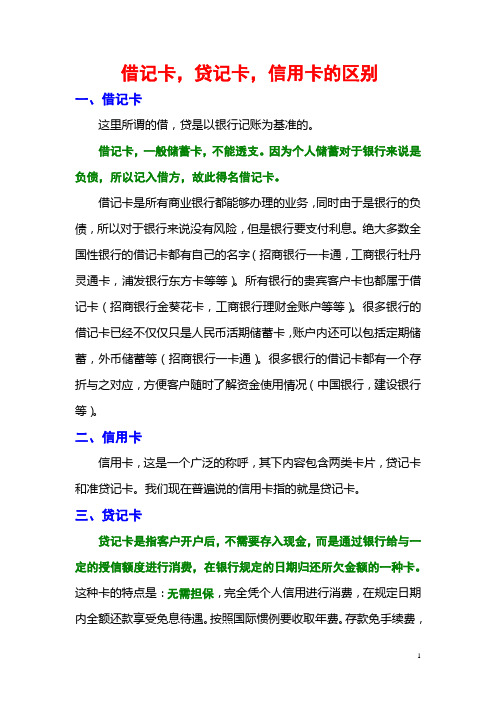 借记卡，贷记卡，信用卡的区别

一、借记卡

这里所谓的借，贷是以银行记账为基准的。

借记卡，一般储蓄卡，不能透支。因为个人储蓄对于银行来说是负债，所以记入借方，故此得名借记卡。

借记卡是所有商业银行都能够办理的业务，同时由于是银行的负债，所以对于银行来说没有风险，但是银行要支付利息。绝大多数全国性银行的借记卡都有自己的名字（招商银行一卡通，工商银行牡丹灵通卡，浦发银行东方卡等等）。所有银行的贵宾客户卡也都属于借记卡（招商银行金葵花卡，工商银行理财金账户等等）。很多银行的借记卡已经不仅仅只是人民币活期储蓄卡，账户内还可以包括定期储蓄，外币储蓄等（招商银行一卡通）。很多银行的借记卡都有一个存折与之对应，方便客户随时了解资金使用情况（中国银行，建设银行等）。

二、信用卡

信用卡，这是一个广泛的称呼，其下内容包含两类卡片，贷记卡和准贷记卡。我们现在普遍说的信用卡指的就是贷记卡。

三、贷记卡

贷记卡是指客户开户后，不需要存入现金，而是通过银行给与一定的授信额度进行消费，在银行规定的日期归还所欠金额的一种卡。这种卡的特点是：无需担保，完全凭个人信用进行消费，在规定日期内全额还款享受免息待遇。按照国际惯例要收取年费。存款免手续费，

1